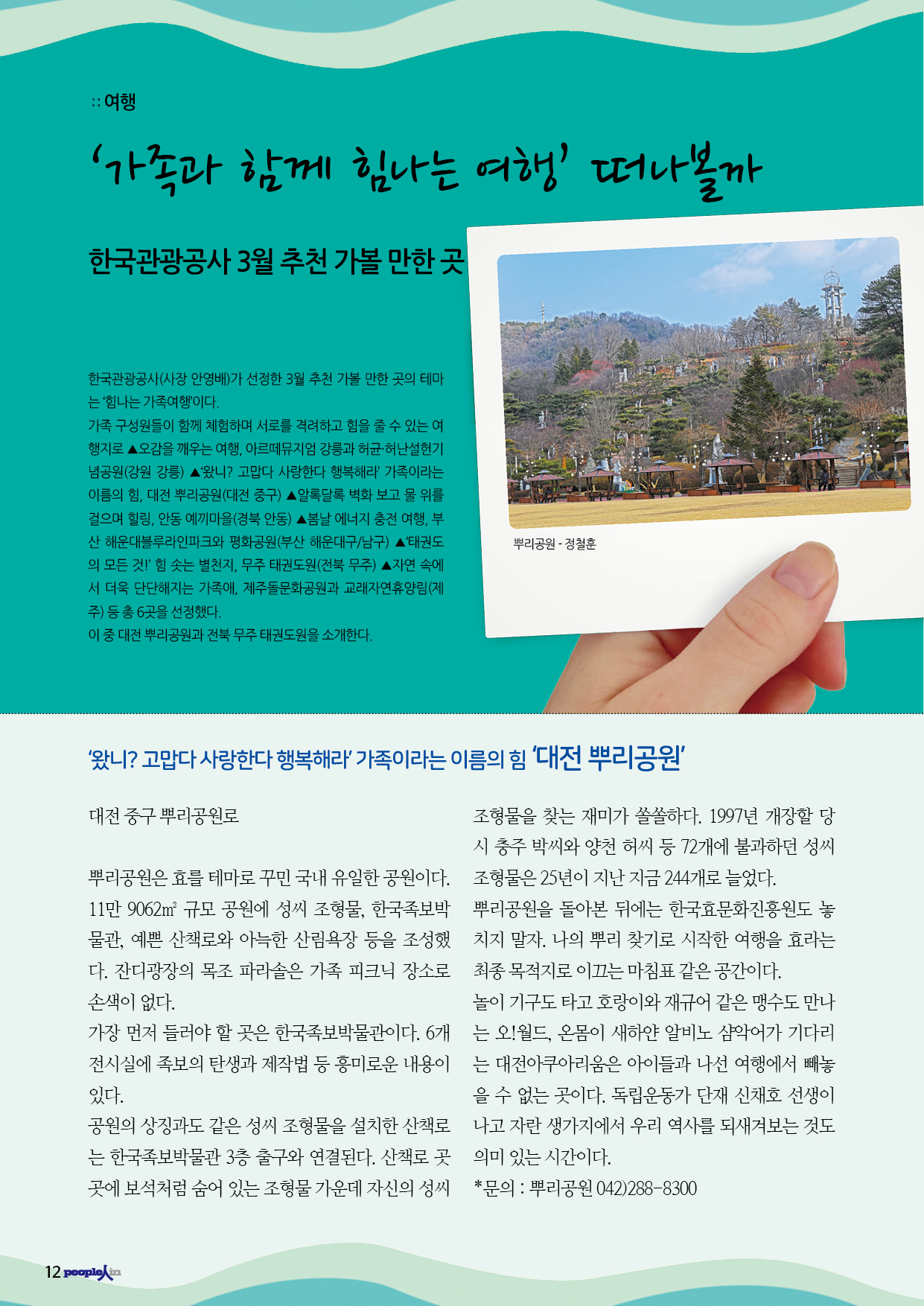 :: 여행

'가족과 함께 힘나는 여행' 떠나볼까

한국관광공사 3월 추천 가볼 만한 곳

한국관광공사(사장 안영배)가 선정한 3월 추천 가볼 만한 곳의 테마는 '힘나는 가족여행'이다.
가족 구성원들이 함께 체험하며 서로를 격려하고 힘을 줄 수 있는 여행지로 ▲오감을 깨우는 여행, 아르떼뮤지엄 강릉과 허균·허난설헌기념공원(강원 강릉) ▲'왔니? 고맙다 사랑한다 행복해라' 가족이라는 이름의 힘, 대전 뿌리공원(대전 중구) ▲알록달록 벽화 보고 물 위를 걸으며 힐링, 안동 예끼마을(경북 안동) ▲봄날 에너지 충전 여행, 부산 해운대블루라인파크와 평화공원(부산 해운대구/남구) ▲'태권도의 모든 것!' 힘 솟는 별천지, 무주 태권도원(전북 무주) ▲자연 속에서 더욱 단단해지는 가족애, 제주돌문화공원과 교래자연휴양림(제주) 등 총 6곳을 선정했다.
이 중 대전 뿌리공원과 전북 무주 태권도원을 소개한다.

뿌리공원 - 정철훈

'왔니? 고맙다 사랑한다 행복해라' 가족이라는 이름의 힘 '대전 뿌리공원'

대전 중구 뿌리공원로

뿌리공원은 효를 테마로 꾸민 국내 유일한 공원이다. 11만 9062㎡ 규모 공원에 성씨 조형물, 한국족보박물관, 예쁜 산책로와 아늑한 산림욕장 등을 조성했다. 잔디광장의 목조 파라솔은 가족 피크닉 장소로 손색이 없다.
가장 먼저 들러야 할 곳은 한국족보박물관이다. 6개 전시실에 족보의 탄생과 제작법 등 흥미로운 내용이 있다.
공원의 상징과도 같은 성씨 조형물을 설치한 산책로는 한국족보박물관 3층 출구와 연결된다. 산책로 곳곳에 보석처럼 숨어 있는 조형물 가운데 자신의 성씨 조형물을 찾는 재미가 쏠쏠하다. 1997년 개장할 당시 충주 박씨와 양천 허씨 등 72개에 불과하던 성씨 조형물은 25년이 지난 지금 244개로 늘었다.
뿌리공원을 돌아본 뒤에는 한국효문화진흥원도 놓치지 말자. 나의 뿌리 찾기로 시작한 여행을 효라는 최종 목적지로 이끄는 마침표 같은 공간이다.
놀이 기구도 타고 호랑이와 재규어 같은 맹수도 만나는 오!월드, 온몸이 새하얀 알비노 샴악어가 기다리는 대전아쿠아리움은 아이들과 나선 여행에서 빼놓을 수 없는 곳이다. 독립운동가 단재 신채호 선생이 나고 자란 생가지에서 우리 역사를 되새겨보는 것도 의미 있는 시간이다.
*문의 : 뿌리공원 042)288-8300

12 people人in